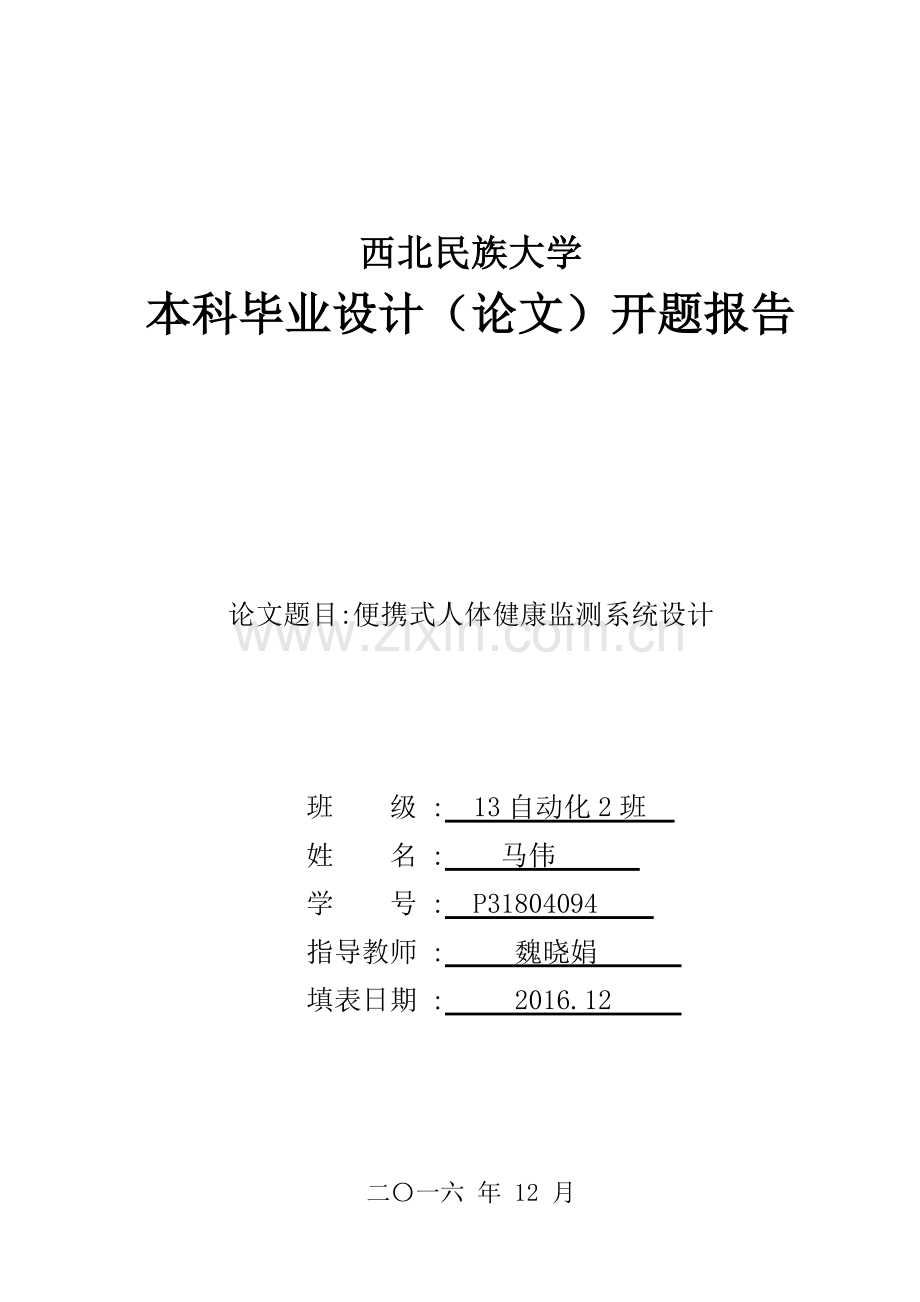 西北民族大学

本科毕业设计（论文）开题报告

论文题目:便携式人体健康监测系统设计

www.zixin.com.cn

班　　级 :　13 自动化 2 班

姓　　名 :　马伟

学　　号 :　P31804094

指导教师 :　魏晓娟

填表日期 :　2016.12

二〇一六 年 12 月